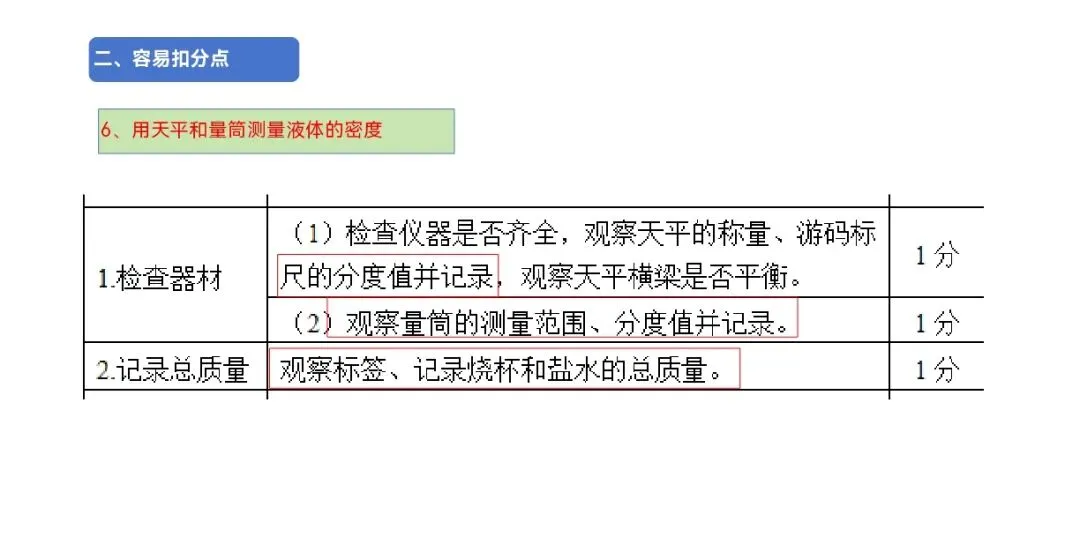 二、容易扣分点

6、用天平和量筒测量液体的密度

| | | |
|---|---|---|
| 1.检查器材 | （1）检查仪器是否齐全，观察天平的称量、游码标尺的分度值并记录，观察天平横梁是否平衡。 | 1分 |
| | （2）观察量筒的测量范围、分度值并记录。 | 1分 |
| 2.记录总质量 | 观察标签、记录烧杯和盐水的总质量。 | 1分 |